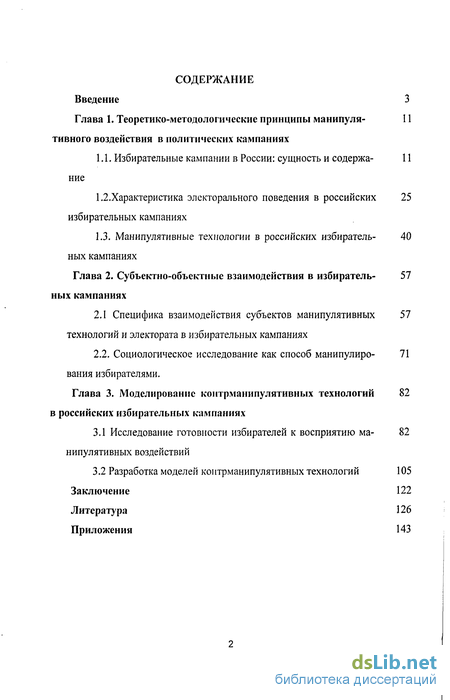 СОДЕРЖАНИЕ

Введение 3

Глава 1. Теоретико-методологические принципы манипулятивного воздействия в политических кампаниях 11

1.1. Избирательные кампании в России: сущность и содержание 11

1.2.Характеристика электорального поведения в российских избирательных кампаниях 25

1.3. Манипулятивные технологии в российских избирательных кампаниях 40

Глава 2. Субъектно-объектные взаимодействия в избирательных кампаниях 57

2.1 Специфика взаимодействия субъектов манипулятивных технологий и электората в избирательных кампаниях 57

2.2. Социологическое исследование как способ манипулирования избирателями. 71

Глава 3. Моделирование контрманипулятивных технологий в российских избирательных кампаниях 82

3.1 Исследование готовности избирателей к восприятию манипулятивных воздействий 82

3.2 Разработка моделей контрманипулятивных технологий 105

Заключение 122

Литература 126

Приложения 143

2

dsLib.net
библиотека диссертаций